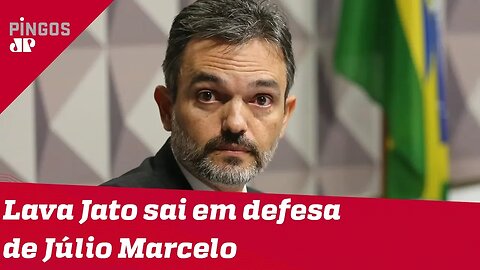 PINGOS
JP

Lava Jato sai em defesa de Júlio Marcelo